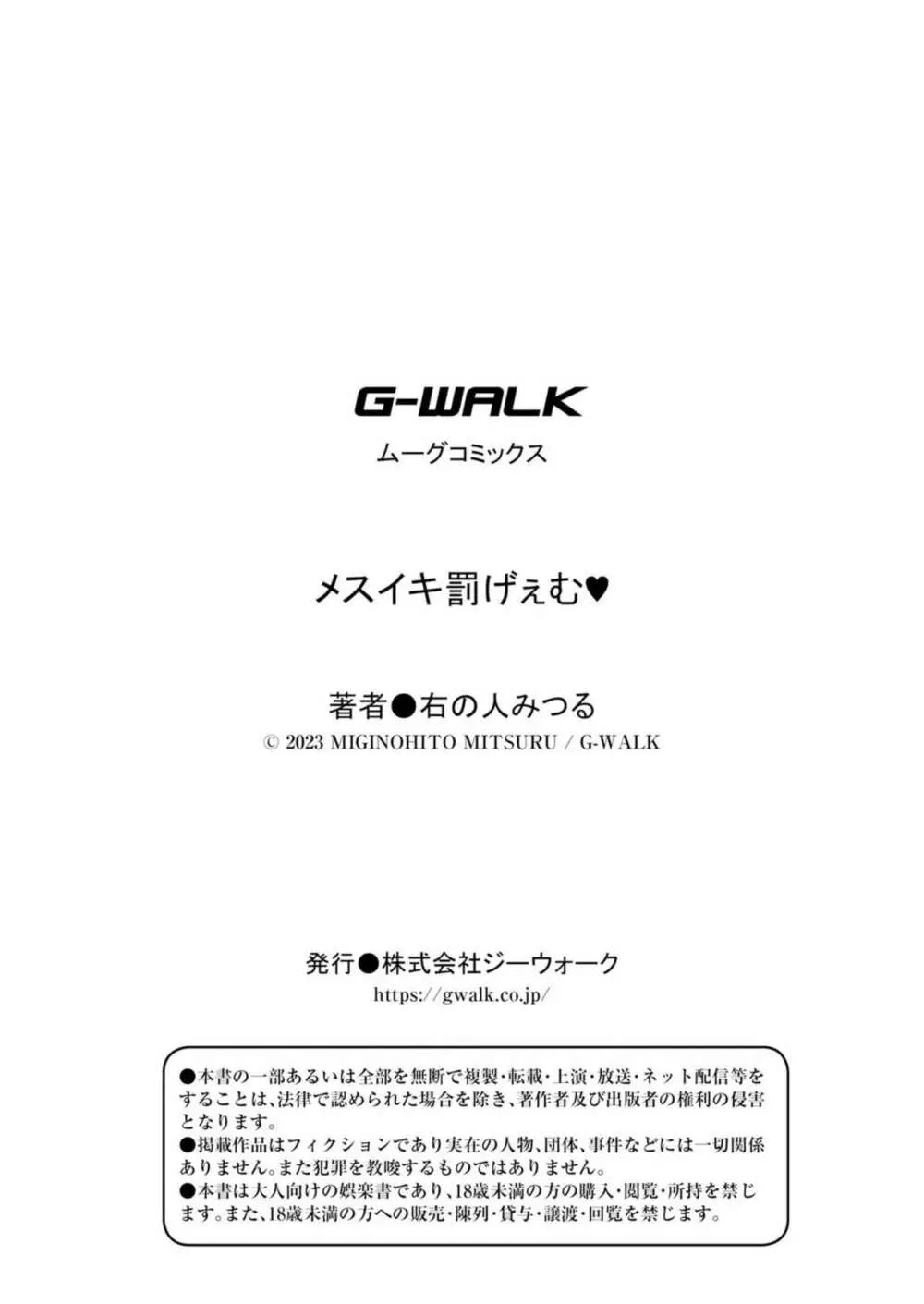 G-WALK
ムーグコミックス

メスイキ罰げぇむ♥

著者●右の人みつる
© 2023 MIGINOHITO MITSURU / G-WALK

発行●株式会社ジーウォーク
https://gwalk.co.jp/

●本書の一部あるいは全部を無断で複製・転載・上演・放送・ネット配信等をすることは、法律で認められた場合を除き、著作者及び出版者の権利の侵害となります。
●掲載作品はフィクションであり実在の人物、団体、事件などには一切関係ありません。また犯罪を教唆するものではありません。
●本書は大人向けの娯楽書であり、18歳未満の方の購入・閲覧・所持を禁じます。また、18歳未満の方への販売・陳列・貸与・譲渡・回覧を禁じます。